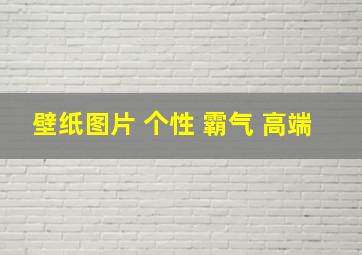 壁纸图片 个性 霸气 高端